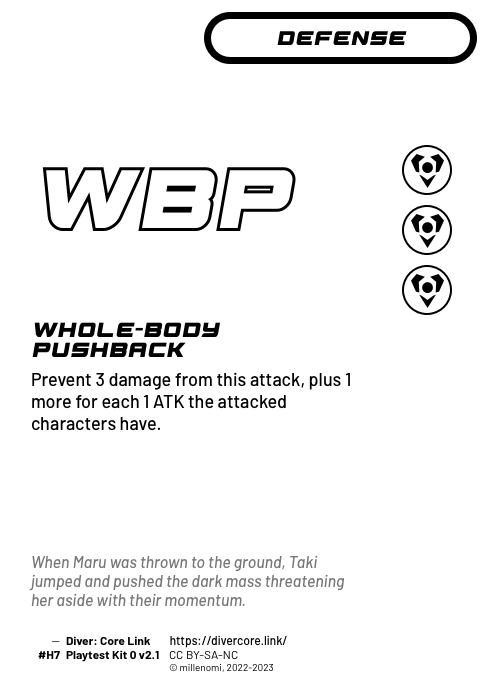 DEFENSE

WBP

WHOLE-BODY PUSHBACK

Prevent 3 damage from this attack, plus 1 more for each 1 ATK the attacked characters have.

When Maru was thrown to the ground, Taki jumped and pushed the dark mass threatening her aside with their momentum.

— Diver: Core Link
#H7 Playtest Kit 0 v2.1

https://divercore.link/
CC BY-SA-NC
© millenomi, 2022-2023